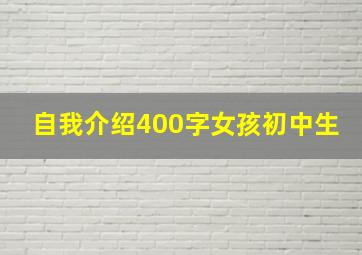 自我介绍400字女孩初中生